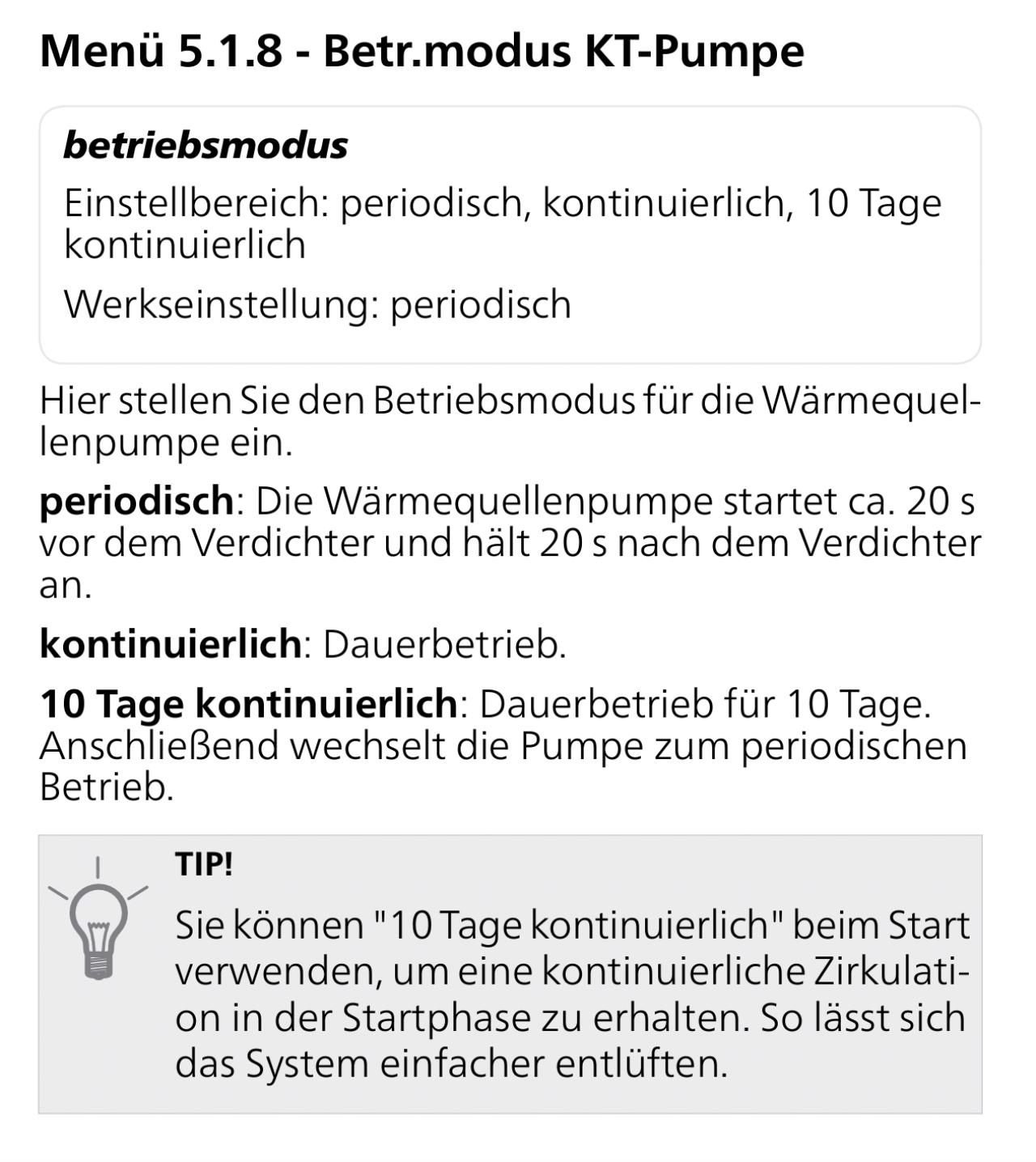 Menü 5.1.8 - Betr.modus KT-Pumpe

betriebsmodus

Einstellbereich: periodisch, kontinuierlich, 10 Tage kontinuierlich

Werkseinstellung: periodisch

Hier stellen Sie den Betriebsmodus für die Wärmequellenpumpe ein.

periodisch: Die Wärmequellenpumpe startet ca. 20 s vor dem Verdichter und hält 20 s nach dem Verdichter an.

kontinuierlich: Dauerbetrieb.

10 Tage kontinuierlich: Dauerbetrieb für 10 Tage. Anschließend wechselt die Pumpe zum periodischen Betrieb.

TIP!

Sie können "10 Tage kontinuierlich" beim Start verwenden, um eine kontinuierliche Zirkulation in der Startphase zu erhalten. So lässt sich das System einfacher entlüften.